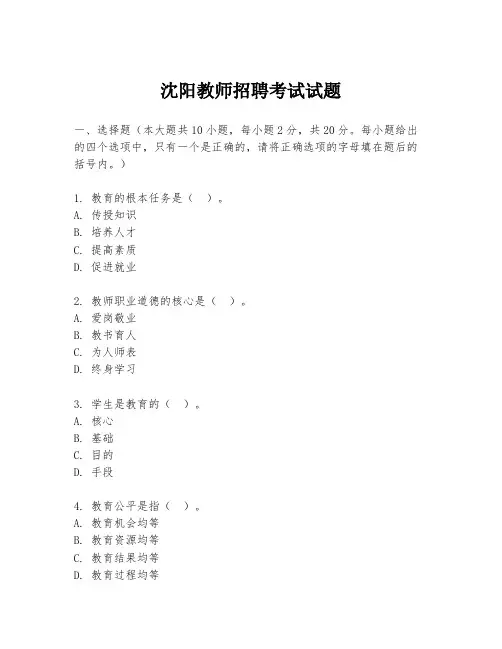 沈阳教师招聘考试试题

一、选择题（本大题共10小题，每小题2分，共20分。每小题给出的四个选项中，只有一个是正确的，请将正确选项的字母填在题后的括号内。）

1. 教育的根本任务是（ ）。
A. 传授知识
B. 培养人才
C. 提高素质
D. 促进就业

2. 教师职业道德的核心是（ ）。
A. 爱岗敬业
B. 教书育人
C. 为人师表
D. 终身学习

3. 学生是教育的（ ）。
A. 核心
B. 基础
C. 目的
D. 手段

4. 教育公平是指（ ）。
A. 教育机会均等
B. 教育资源均等
C. 教育结果均等
D. 教育过程均等